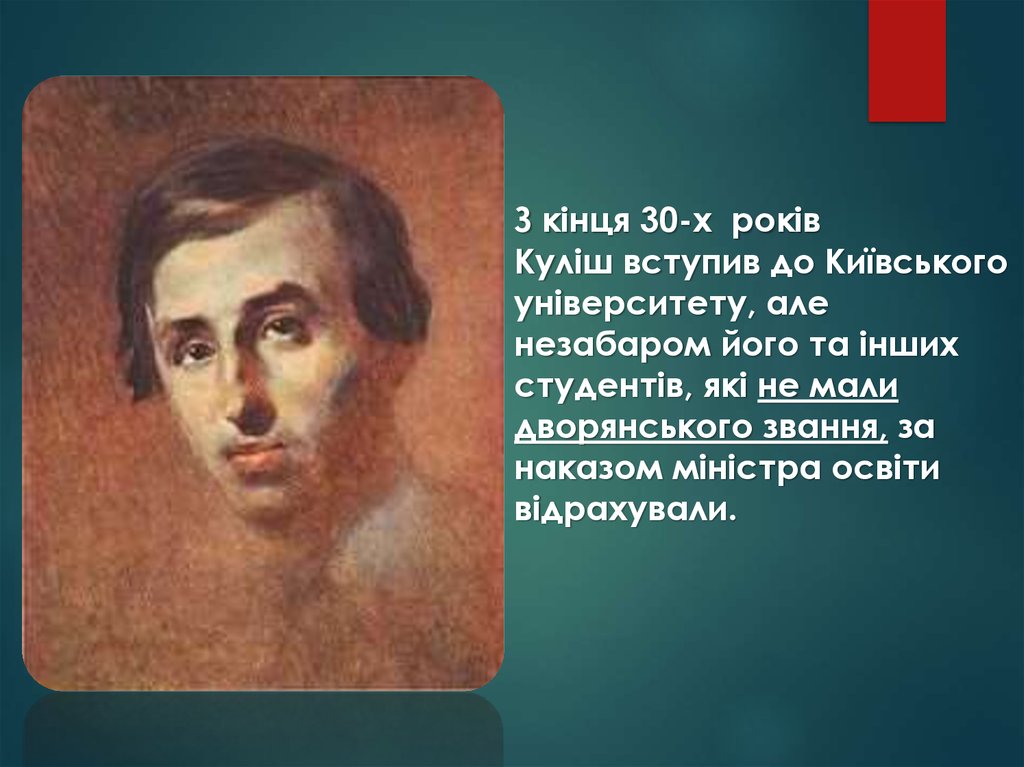 З кінця 30-х років
Куліш вступив до Київського університету, але незабаром його та інших студентів, які не мали дворянського звання, за наказом міністра освіти відрахували.